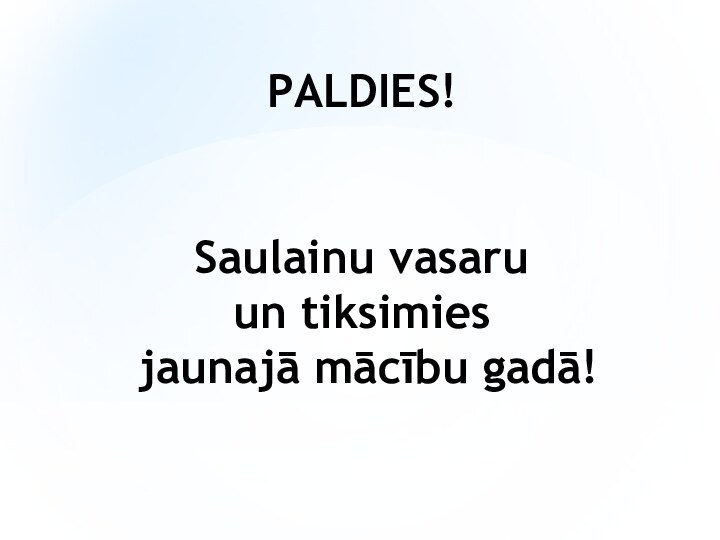 PALDIES!

Saulainu vasaru un tiksimies jaunajā mācību gadā!